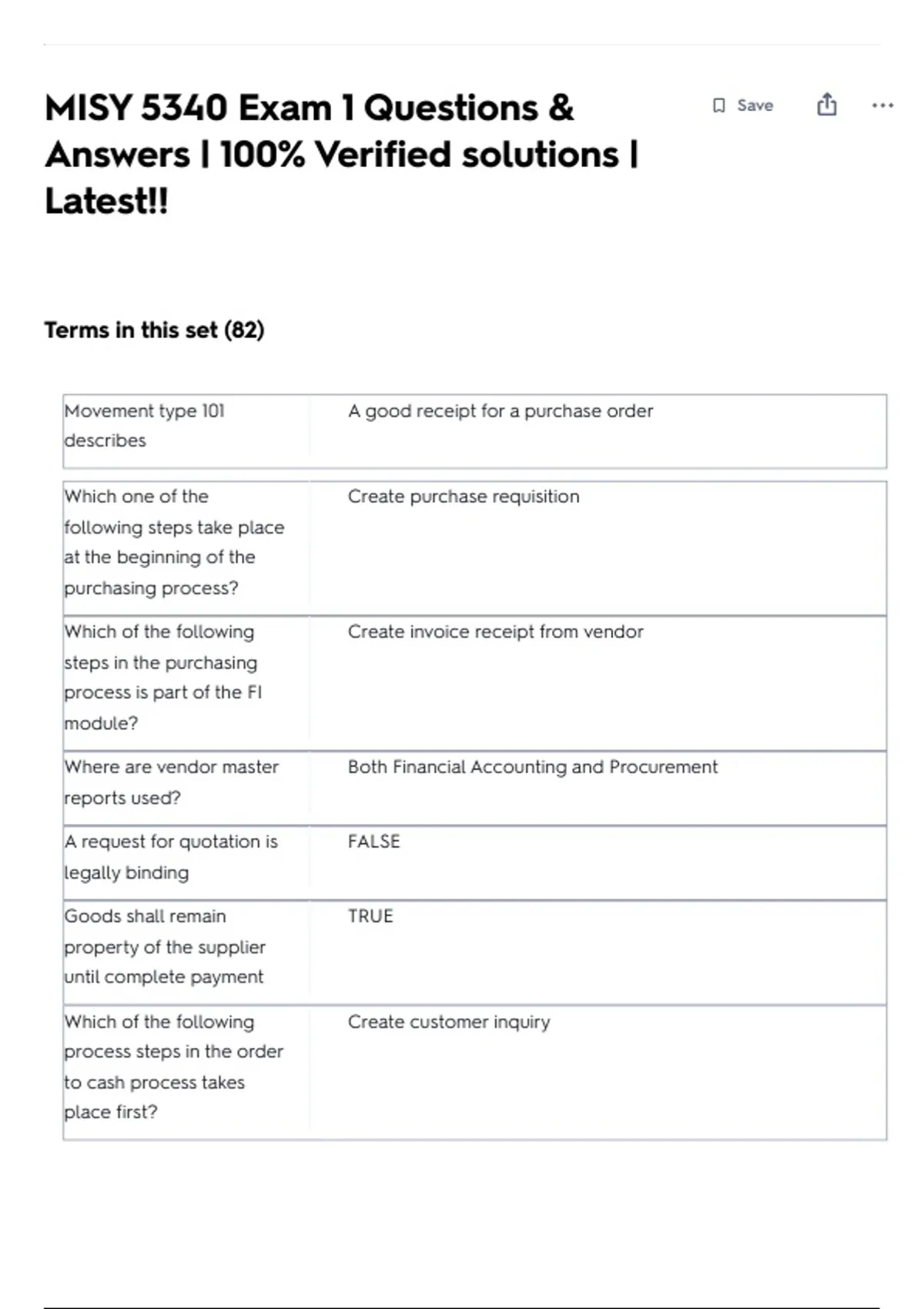 MISY 5340 Exam 1 Questions & Answers | 100% Verified solutions | Latest!!

Save

Terms in this set (82)

| | |
|---|---|
| Movement type 101 describes | A good receipt for a purchase order |
| Which one of the following steps take place at the beginning of the purchasing process? | Create purchase requisition |
| Which of the following steps in the purchasing process is part of the FI module? | Create invoice receipt from vendor |
| Where are vendor master reports used? | Both Financial Accounting and Procurement |
| A request for quotation is legally binding | FALSE |
| Goods shall remain property of the supplier until complete payment | TRUE |
| Which of the following process steps in the order to cash process takes place first? | Create customer inquiry |